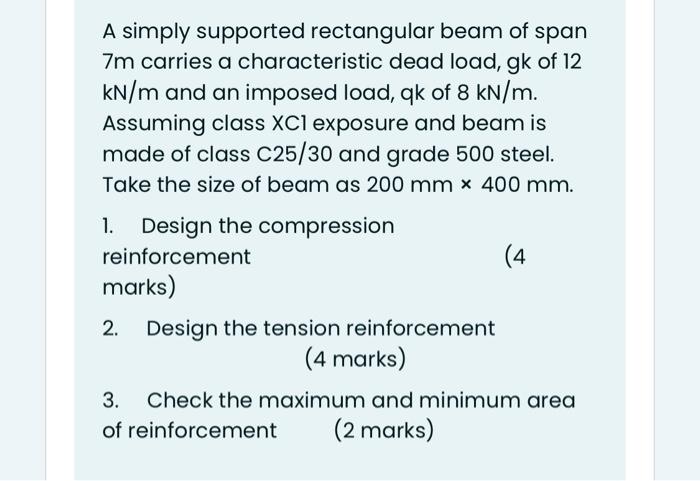 A simply supported rectangular beam of span 7m carries a characteristic dead load, gk of 12 kN/m and an imposed load, qk of 8 kN/m. Assuming class XC1 exposure and beam is made of class C25/30 and grade 500 steel. Take the size of beam as 200 mm × 400 mm.

1. Design the compression reinforcement (4 marks)

2. Design the tension reinforcement (4 marks)

3. Check the maximum and minimum area of reinforcement (2 marks)